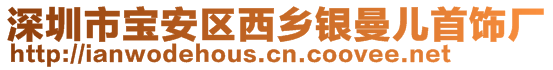 深圳市宝安区西乡银曼儿首饰厂
http://ianwodehous.cn.coovee.net